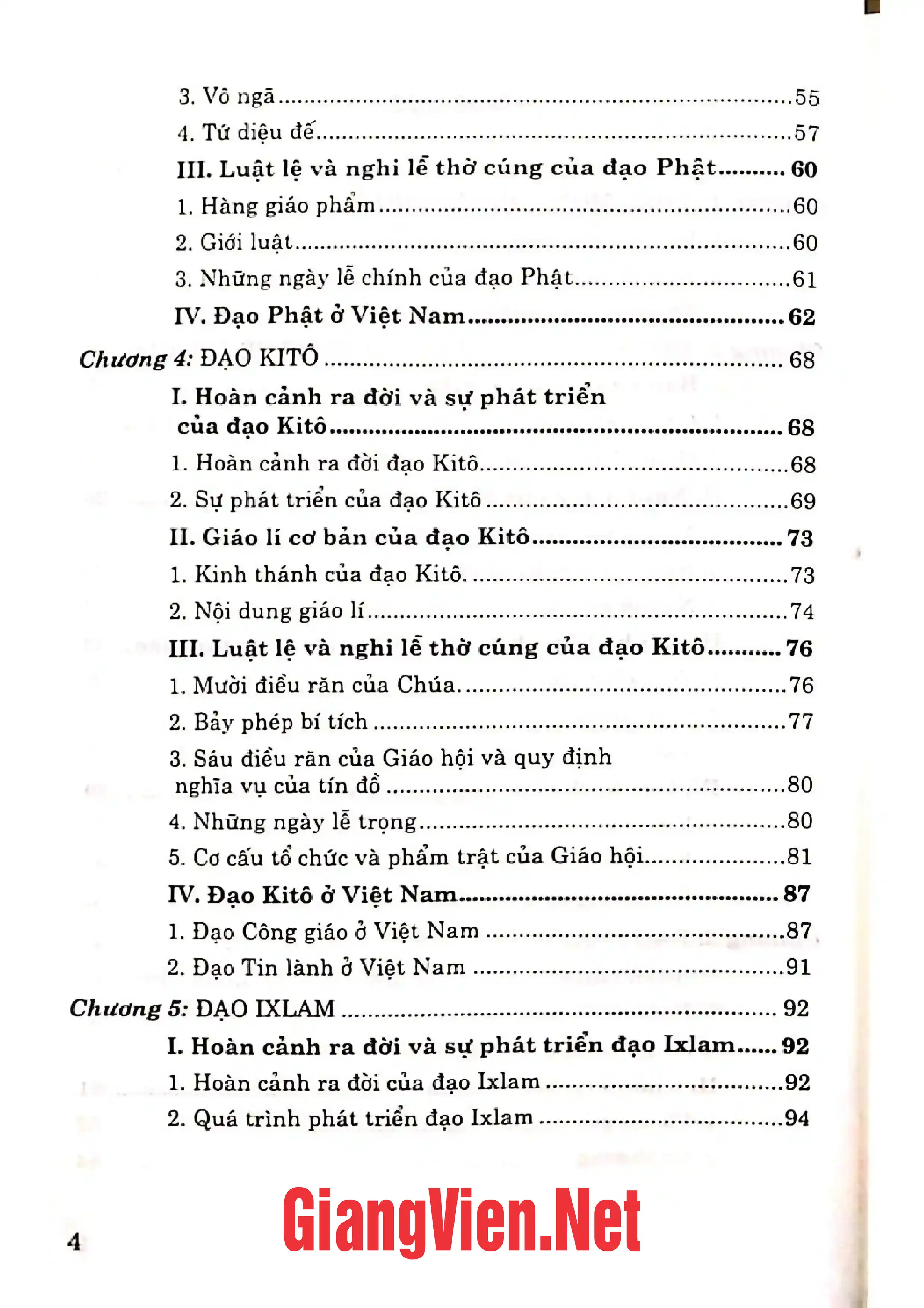 3. Vô ngã 55
4. Tứ diệu đế 57
III. Luật lệ và nghi lễ thờ cúng của đạo Phật 60
1. Hàng giáo phẩm 60
2. Giới luật 60
3. Những ngày lễ chính của đạo Phật 61
IV. Đạo Phật ở Việt Nam 62
Chương 4: ĐẠO KITÔ 68
I. Hoàn cảnh ra đời và sự phát triển của đạo Kitô 68
1. Hoàn cảnh ra đời đạo Kitô 68
2. Sự phát triển của đạo Kitô 69
II. Giáo lí cơ bản của đạo Kitô 73
1. Kinh thánh của đạo Kitô. 73
2. Nội dung giáo lí 74
III. Luật lệ và nghi lễ thờ cúng của đạo Kitô 76
1. Mười điều răn của Chúa. 76
2. Bảy phép bí tích 77
3. Sáu điều răn của Giáo hội và quy định nghĩa vụ của tín đồ 80
4. Những ngày lễ trọng 80
5. Cơ cấu tổ chức và phẩm trật của Giáo hội 81
IV. Đạo Kitô ở Việt Nam 87
1. Đạo Công giáo ở Việt Nam 87
2. Đạo Tin lành ở Việt Nam 91
Chương 5: ĐẠO IXLAM 92
I. Hoàn cảnh ra đời và sự phát triển đạo Ixlam 92
1. Hoàn cảnh ra đời của đạo Ixlam 92
2. Quá trình phát triển đạo Ixlam 94

4

GiangVien.Net